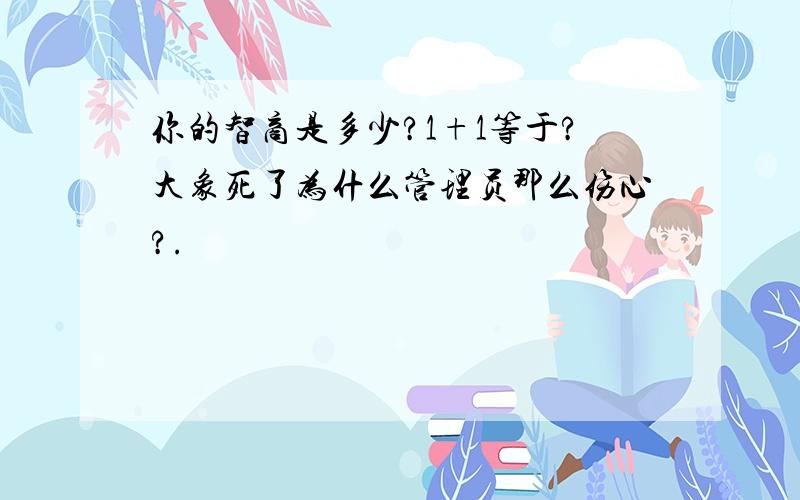 你的智商是多少？1＋1等于？大象死了为什么管理员那么伤心？.